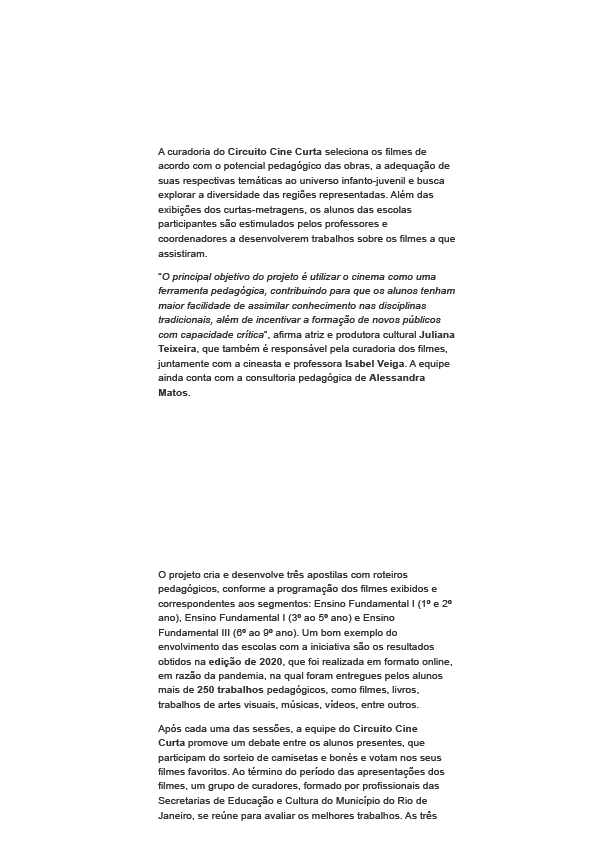 A curadoria do Circuito Cine Curta seleciona os filmes de acordo com o potencial pedagógico das obras, a adequação de suas respectivas temáticas ao universo infanto-juvenil e busca explorar a diversidade das regiões representadas. Além das exibições dos curtas-metragens, os alunos das escolas participantes são estimulados pelos professores e coordenadores a desenvolverem trabalhos sobre os filmes a que assistiram.

"O principal objetivo do projeto é utilizar o cinema como uma ferramenta pedagógica, contribuindo para que os alunos tenham maior facilidade de assimilar conhecimento nas disciplinas tradicionais, além de incentivar a formação de novos públicos com capacidade crítica", afirma atriz e produtora cultural Juliana Teixeira, que também é responsável pela curadoria dos filmes, juntamente com a cineasta e professora Isabel Veiga. A equipe ainda conta com a consultoria pedagógica de Alessandra Matos.

O projeto cria e desenvolve três apostilas com roteiros pedagógicos, conforme a programação dos filmes exibidos e correspondentes aos segmentos: Ensino Fundamental I (1º e 2º ano), Ensino Fundamental I (3º ao 5º ano) e Ensino Fundamental III (6º ao 9º ano). Um bom exemplo do envolvimento das escolas com a iniciativa são os resultados obtidos na edição de 2020, que foi realizada em formato online, em razão da pandemia, na qual foram entregues pelos alunos mais de 250 trabalhos pedagógicos, como filmes, livros, trabalhos de artes visuais, músicas, vídeos, entre outros.

Após cada uma das sessões, a equipe do Circuito Cine Curta promove um debate entre os alunos presentes, que participam do sorteio de camisetas e bonés e votam nos seus filmes favoritos. Ao término do período das apresentações dos filmes, um grupo de curadores, formado por profissionais das Secretarias de Educação e Cultura do Município do Rio de Janeiro, se reúne para avaliar os melhores trabalhos. As três